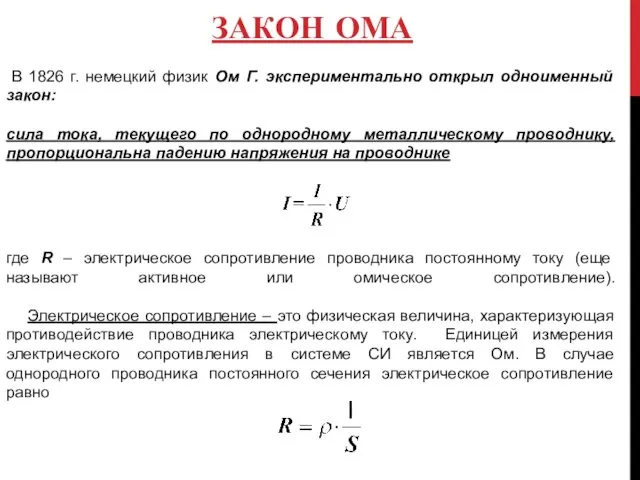 ЗАКОН ОМА

В 1826 г. немецкий физик Ом Г. экспериментально открыл одноименный закон:

сила тока, текущего по однородному металлическому проводнику, пропорциональна падению напряжения на проводнике

$I = \frac{1}{R} \cdot U$

где R – электрическое сопротивление проводника постоянному току (еще называют активное или омическое сопротивление).

Электрическое сопротивление – это физическая величина, характеризующая противодействие проводника электрическому току. Единицей измерения электрического сопротивления в системе СИ является Ом. В случае однородного проводника постоянного сечения электрическое сопротивление равно

$R = \rho \cdot \frac{l}{S}$